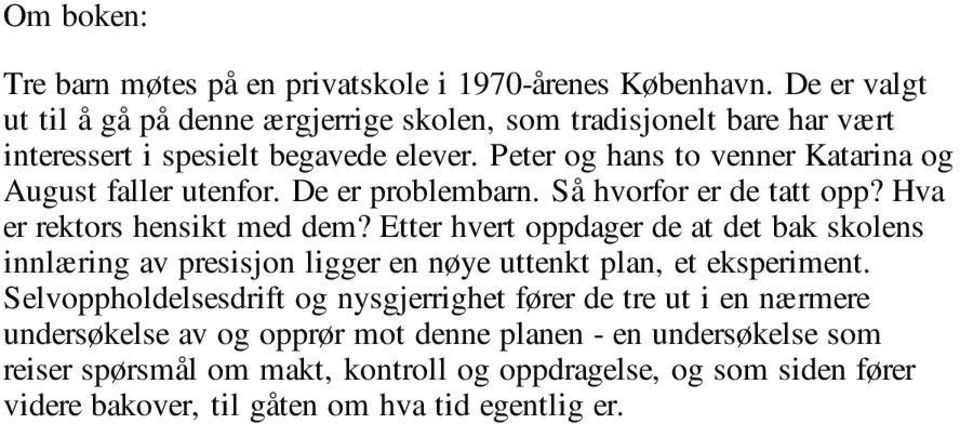 Om boken:

Tre barn møtes på en privatskole i 1970-årenes København. De er valgt ut til å gå på denne ærgjerrige skolen, som tradisjonelt bare har vært interessert i spesielt begavede elever. Peter og hans to venner Katarina og August faller utenfor. De er problembarn. Så hvorfor er de tatt opp? Hva er rektors hensikt med dem? Etter hvert oppdager de at det bak skolens innlæring av presisjon ligger en nøye uttenkt plan, et eksperiment. Selvoppholdelsesdrift og nysgjerrighet fører de tre ut i en nærmere undersøkelse av og opprør mot denne planen - en undersøkelse som reiser spørsmål om makt, kontroll og oppdragelse, og som siden fører videre bakover, til gåten om hva tid egentlig er.